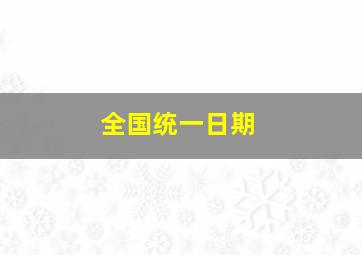 全国统一日期